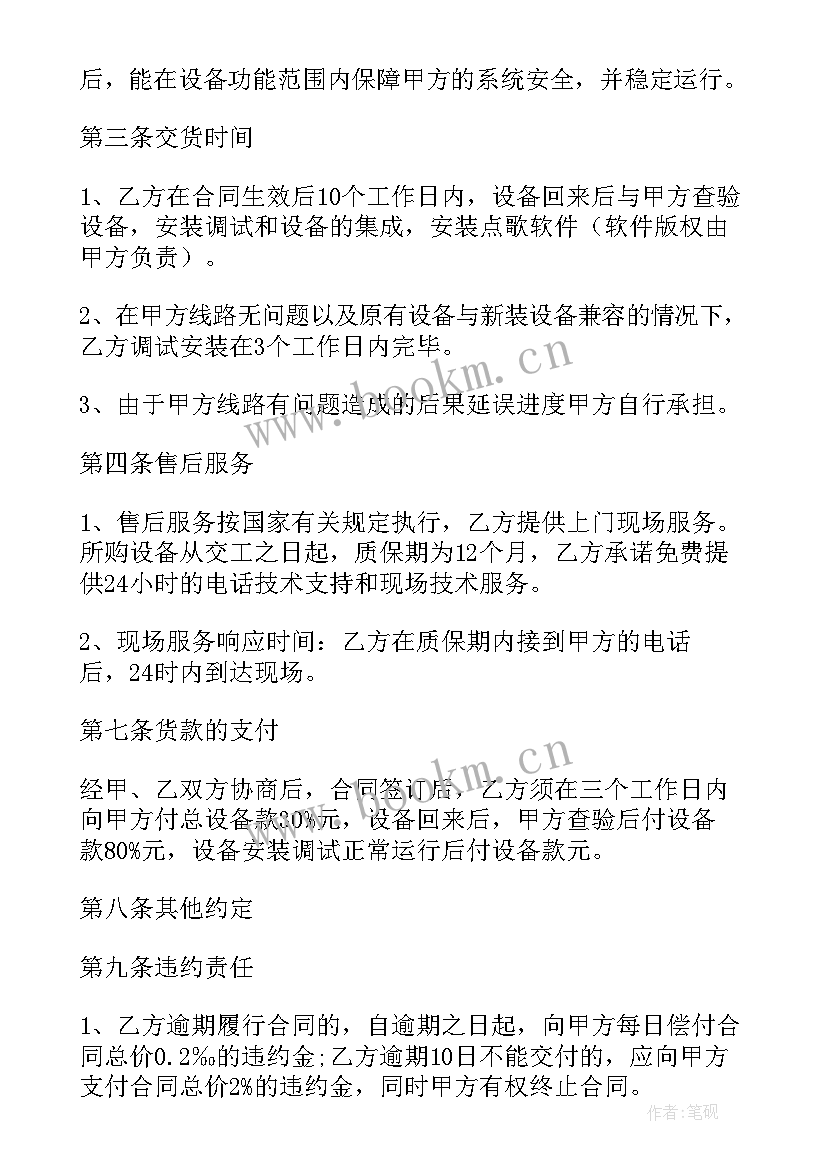 后，能在设备功能范围内保障甲方的系统安全，并稳定运行。

第三条交货时间

1、乙方在合同生效后10个工作日内，设备回来后与甲方查验设备，安装调试和设备的集成，安装点歌软件（软件版权由甲方负责）。

2、在甲方线路无问题以及原有设备与新装设备兼容的情况下，乙方调试安装在3个工作日内完毕。

3、由于甲方线路有问题造成的后果延误进度甲方自行承担。

第四条售后服务

1、售后服务按国家有关规定执行，乙方提供上门现场服务。所购设备从交工之日起，质保期为12个月，乙方承诺免费提供24小时的电话技术支持和现场技术服务。

2、现场服务响应时间：乙方在质保期内接到甲方的电话后，24时内到达现场。

第七条货款的支付

经甲、乙双方协商后，合同签订后，乙方须在三个工作日内向甲方付总设备款30%元，设备回来后，甲方查验后付设备款80%元，设备安装调试正常运行后付设备款元。

第八条其他约定

第九条违约责任

1、乙方逾期履行合同的，自逾期之日起，向甲方每日偿付合同总价0.2‰的违约金；乙方逾期10日不能交付的，应向甲方支付合同总价2%的违约金，同时甲方有权终止合同。

www.bookm.cn

www.bookm.cn

作者：笔砚